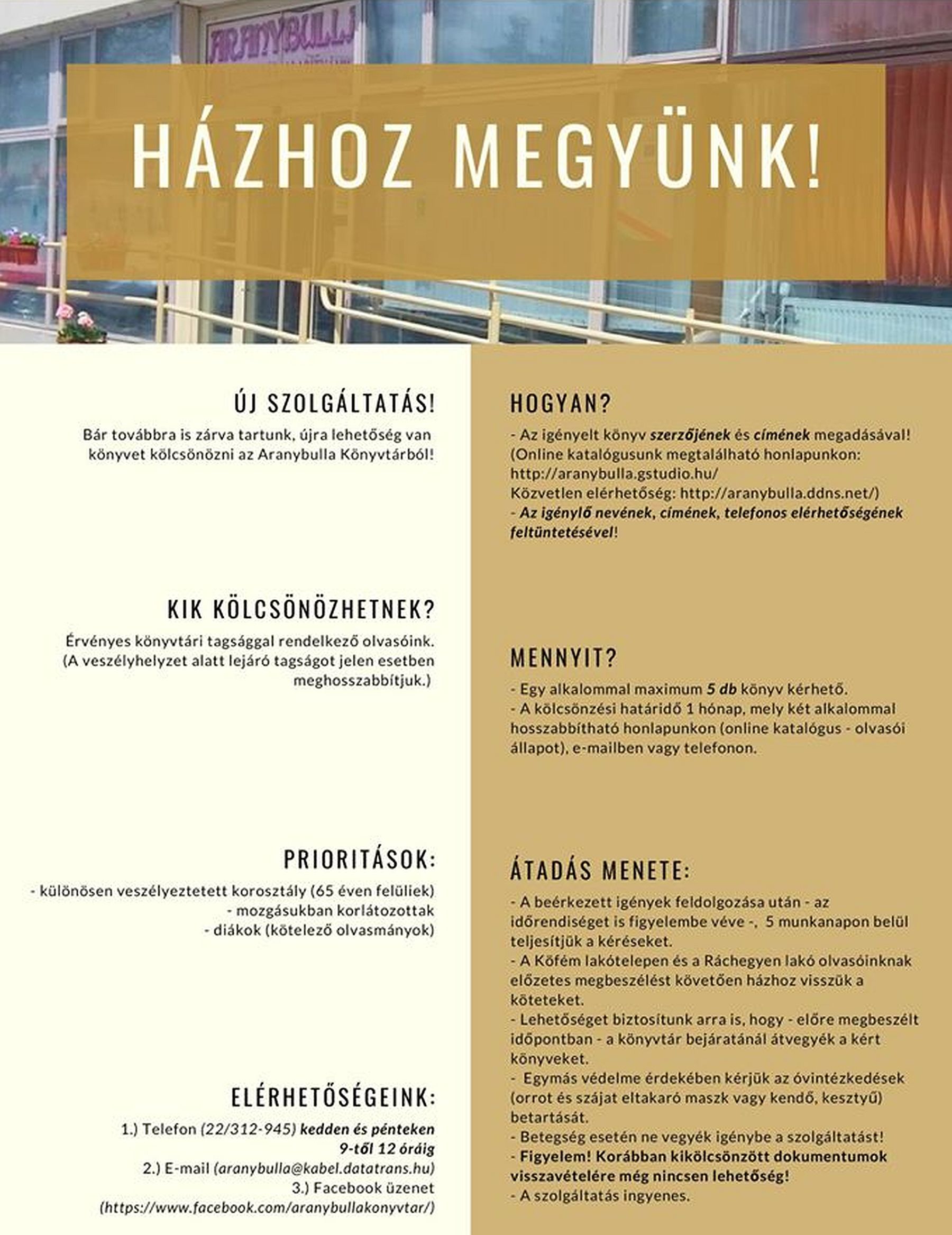 ARANYBULLA

HÁZHOZ MEGYÜNK!

ÚJ SZOLGÁLTATÁS!

Bár továbbra is zárva tartunk, újra lehetőség van könyvet kölcsönözni az Aranybulla Könyvtárból!

KIK KÖLCSÖNÖZHETNEK?

Érvényes könyvtári tagsággal rendelkező olvasóink. (A veszélyhelyzet alatt lejáró tagságot jelen esetben meghosszabbítjuk.)

PRIORITÁSOK:

- különösen veszélyeztetett korosztály (65 éven felüliek)
- mozgásukban korlátozottak
- diákok (kötelező olvasmányok)

ELÉRHETŐSÉGEINK:

1.) Telefon (22/312-945) kedden és pénteken 9-től 12 óráig
2.) E-mail (aranybulla@kabel.datatrans.hu)
3.) Facebook üzenet (https://www.facebook.com/aranybullakonyvtar/)

HOGYAN?

- Az igényelt könyv szerzőjének és címének megadásával! (Online katalógusunk megtalálható honlapunkon: http://aranybulla.gstudio.hu/
Közvetlen elérhetőség: http://aranybulla.ddns.net/)
- Az igénylő nevének, címének, telefonos elérhetőségének feltüntetésével!

MENNYIT?

- Egy alkalommal maximum 5 db könyv kérhető.
- A kölcsönzési határidő 1 hónap, mely két alkalommal hosszabbítható honlapunkon (online katalógus - olvasói állapot), e-mailben vagy telefonon.

ÁTADÁS MENETE:

- A beérkezett igények feldolgozása után - az időrendiséget is figyelembe véve -, 5 munkanapon belül teljesítjük a kéréseket.
- A Kőfém lakótelepen és a Ráchegyen lakó olvasóinknak előzetes megbeszélést követően házhoz visszük a köteteket.
- Lehetőséget biztosítunk arra is, hogy - előre megbeszélt időpontban - a könyvtár bejáratánál átvegyék a kért könyveket.
- Egymás védelme érdekében kérjük az óvintézkedések (orrot és szájat eltakaró maszk vagy kendő, kesztyű) betartását.
- Betegség esetén ne vegyék igénybe a szolgáltatást!
- Figyelem! Korábban kikölcsönzött dokumentumok visszavételére még nincsen lehetőség!
- A szolgáltatás ingyenes.